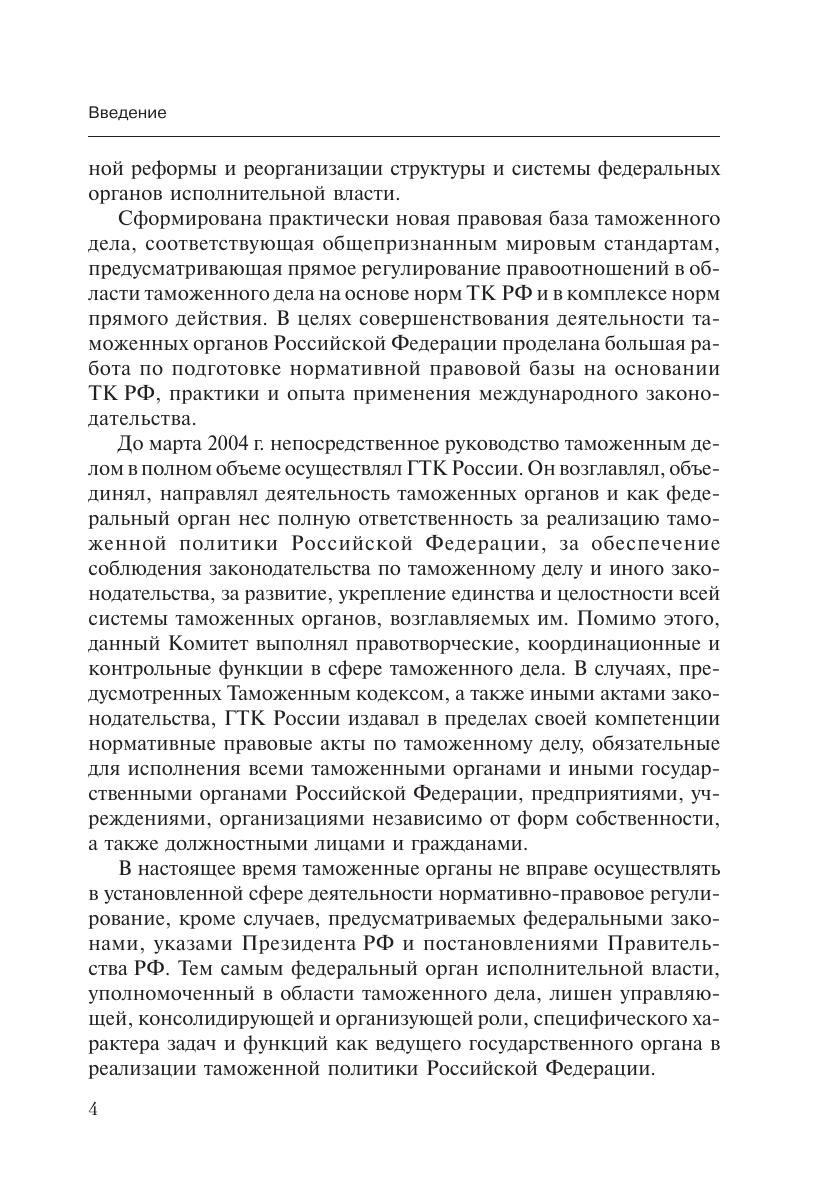 Введение

ной реформы и реорганизации структуры и системы федеральных органов исполнительной власти.

Сформирована практически новая правовая база таможенного дела, соответствующая общепризнанным мировым стандартам, предусматривающая прямое регулирование правоотношений в области таможенного дела на основе норм ТК РФ и в комплексе норм прямого действия. В целях совершенствования деятельности таможенных органов Российской Федерации проделана большая работа по подготовке нормативной правовой базы на основании ТК РФ, практики и опыта применения международного законодательства.

До марта 2004 г. непосредственное руководство таможенным делом в полном объеме осуществлял ГТК России. Он возглавлял, объединял, направлял деятельность таможенных органов и как федеральный орган нес полную ответственность за реализацию таможенной политики Российской Федерации, за обеспечение соблюдения законодательства по таможенному делу и иного законодательства, за развитие, укрепление единства и целостности всей системы таможенных органов, возглавляемых им. Помимо этого, данный Комитет выполнял правотворческие, координационные и контрольные функции в сфере таможенного дела. В случаях, предусмотренных Таможенным кодексом, а также иными актами законодательства, ГТК России издавал в пределах своей компетенции нормативные правовые акты по таможенному делу, обязательные для исполнения всеми таможенными органами и иными государственными органами Российской Федерации, предприятиями, учреждениями, организациями независимо от форм собственности, а также должностными лицами и гражданами.

В настоящее время таможенные органы не вправе осуществлять в установленной сфере деятельности нормативно-правовое регулирование, кроме случаев, предусматриваемых федеральными законами, указами Президента РФ и постановлениями Правительства РФ. Тем самым федеральный орган исполнительной власти, уполномоченный в области таможенного дела, лишен управляющей, консолидирующей и организующей роли, специфического характера задач и функций как ведущего государственного органа в реализации таможенной политики Российской Федерации.

4